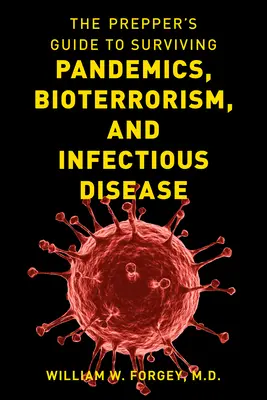 THE PREPPER'S GUIDE TO SURVIVING
PANDEMICS, BIOTERRORISM, AND INFECTIOUS DISEASE

WILLIAM W. FORGEY, M.D.